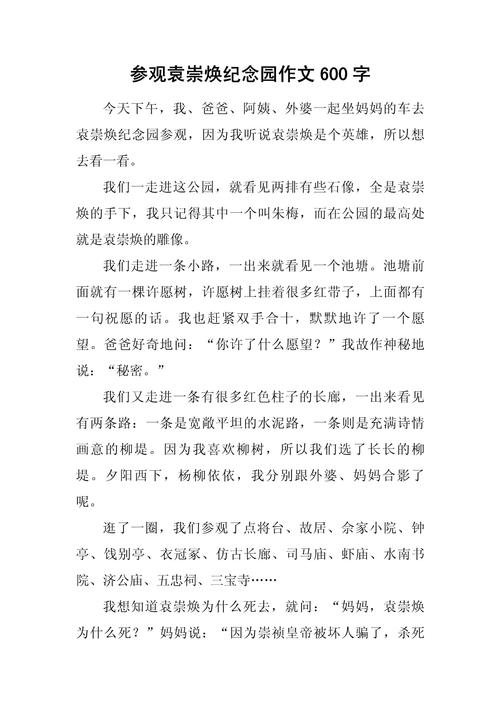 参观袁崇焕纪念园作文 600 字

今天下午，我、爸爸、阿姨、外婆一起坐妈妈的车去袁崇焕纪念园参观，因为我听说袁崇焕是个英雄，所以想去看一看。

我们一走进这公园，就看见两排有些石像，全是袁崇焕的手下，我只记得其中一个叫朱梅，而在公园的最高处就是袁崇焕的雕像。

我们走进一条小路，一出来就看见一个池塘。池塘前面就有一棵许愿树，许愿树上挂着很多红带子，上面都有一句祝愿的话。我也赶紧双手合十，默默地许了一个愿望。爸爸好奇地问：“你许了什么愿望？”我故作神秘地说：“秘密。”

我们又走进一条有很多红色柱子的长廊，一出来看见有两条路：一条是宽敞平坦的水泥路，一条则是充满诗情画意的柳堤。因为我喜欢柳树，所以我们选了长长的柳堤。夕阳西下，杨柳依依，我分别跟外婆、妈妈合影了呢。

逛了一圈，我们参观了点将台、故居、佘家小院、钟亭、饯别亭、衣冠冢、仿古长廊、司马庙、虾庙、水南书院、济公庙、五忠祠、三宝寺……

我想知道袁崇焕为什么死去，就问：“妈妈，袁崇焕为什么死？”妈妈说：“因为崇祯皇帝被坏人骗了，杀死